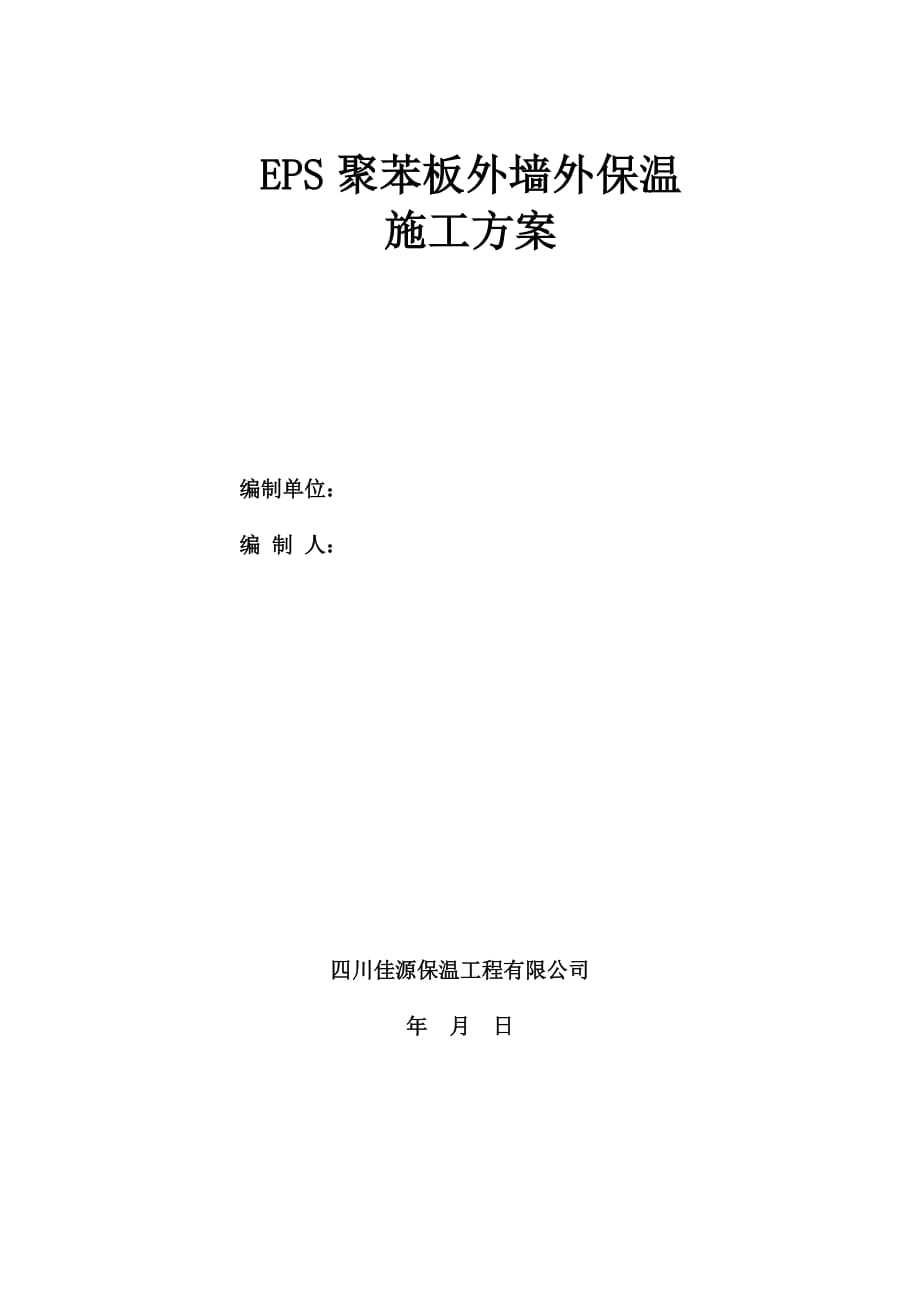 EPS 聚苯板外墙外保温
施工方案

编制单位：

编 制 人：

四川佳源保温工程有限公司

年 月 日